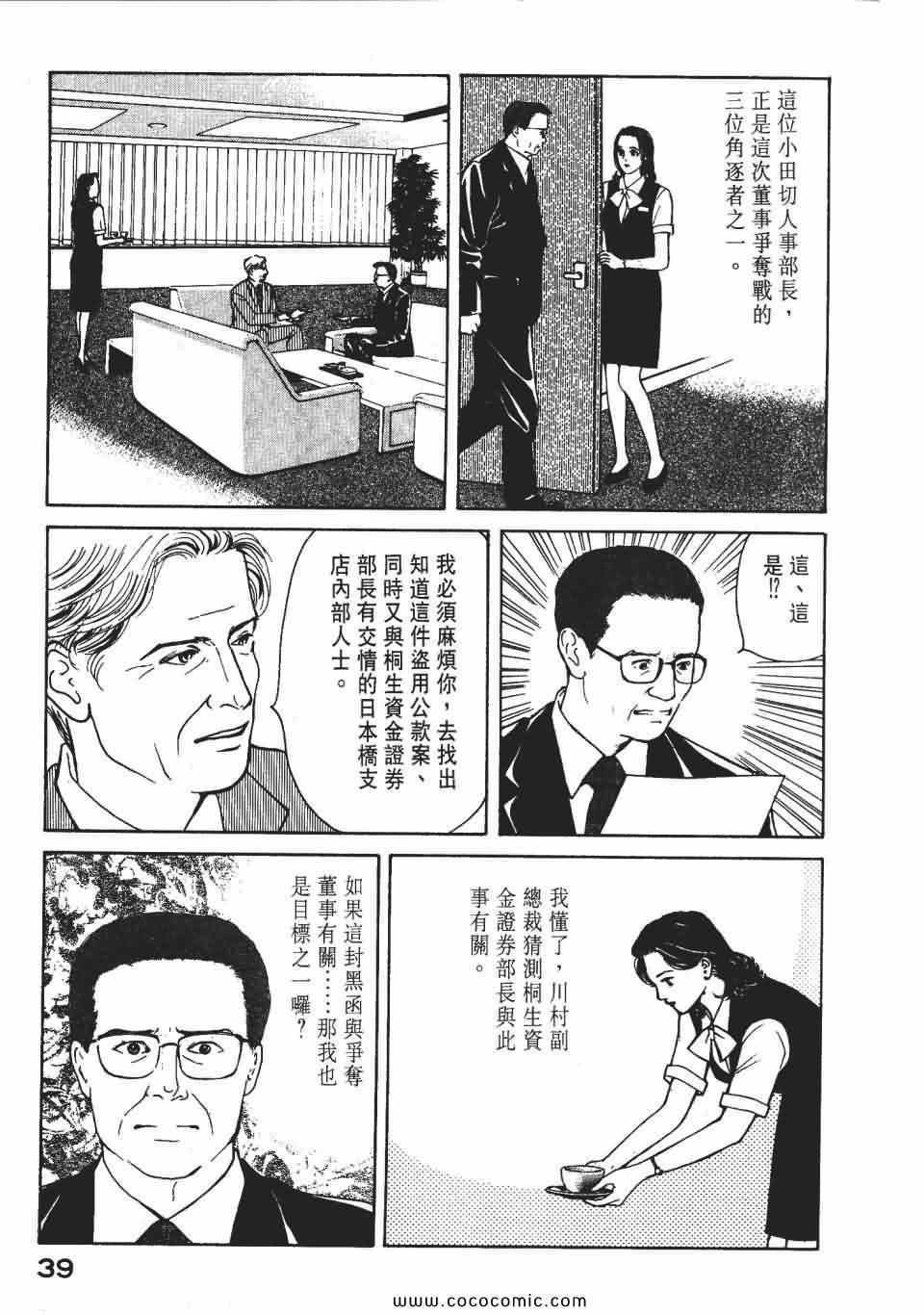 這位小田切人事部長，正是這次董事爭奪戰的三位角逐者之一。

這、這是!?

我必須麻煩你，去找出知道這件盜用公款案、同時又與桐生資金證券部長有交情的日本橋支店內部人士。

我懂了，川村副總裁猜測桐生資金證券部長與此事有關。

如果這封黑函與爭奪董事有關……那我也是目標之一囉？

39

www.cococomic.com